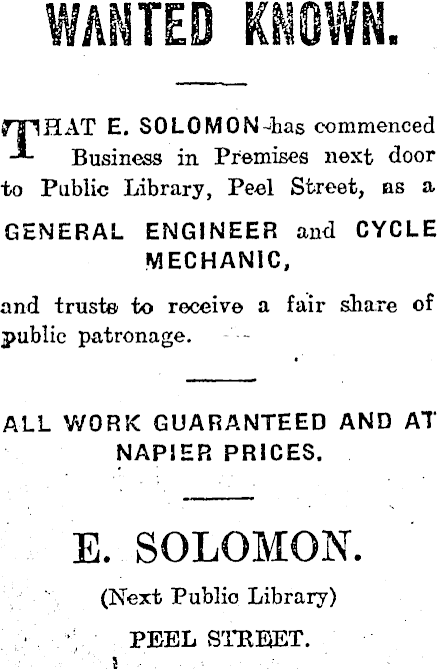 WANTED KNOWN.

THAT E. SOLOMON has commenced Business in Premises next door to Public Library, Peel Street, as a

GENERAL ENGINEER and CYCLE MECHANIC,

and trusts to receive a fair share of public patronage.

ALL WORK GUARANTEED AND AT NAPIER PRICES.

E. SOLOMON.

(Next Public Library)

PEEL STREET.